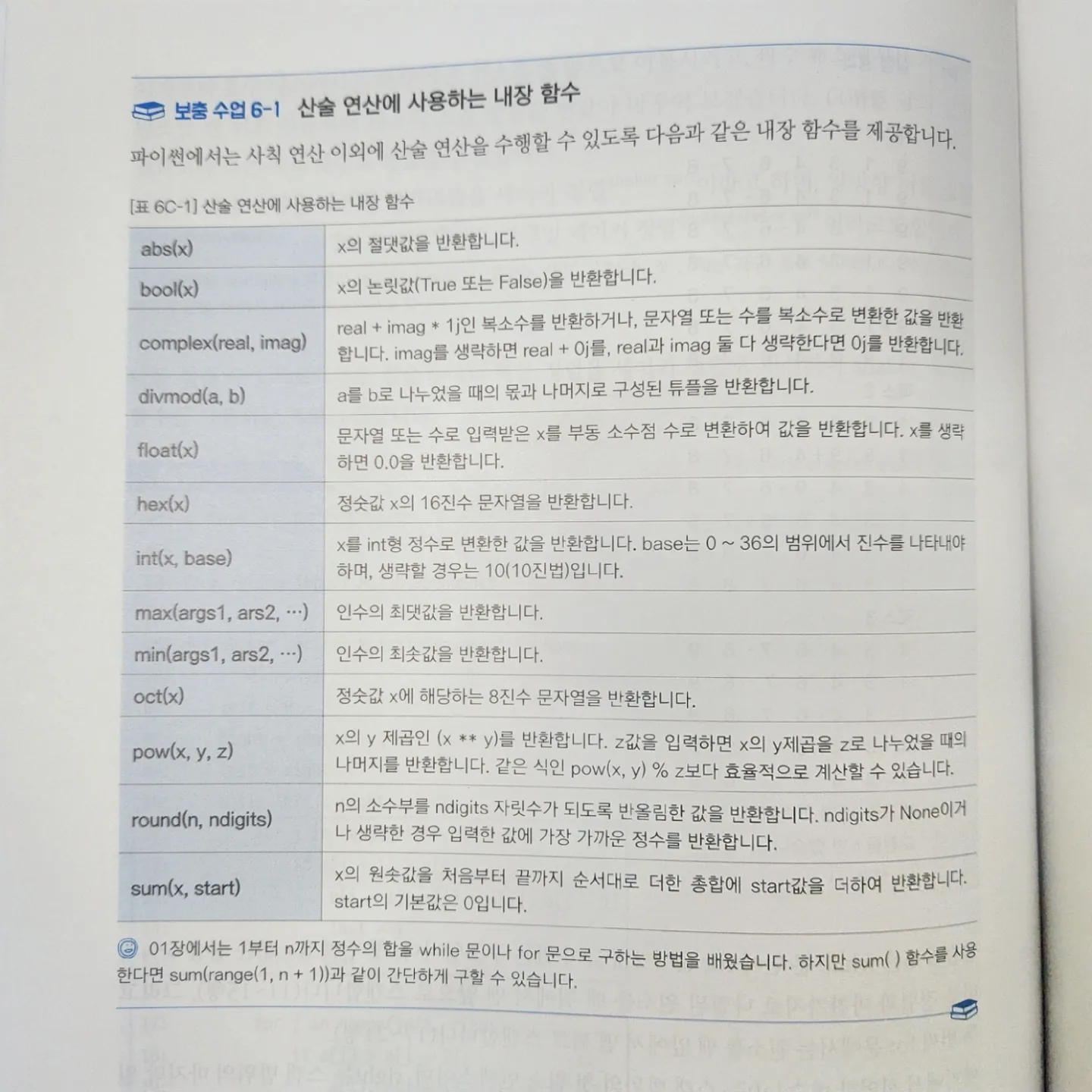 보충 수업 6-1 산술 연산에 사용하는 내장 함수

파이썬에서는 사칙 연산 이외에 산술 연산을 수행할 수 있도록 다음과 같은 내장 함수를 제공합니다.

[표 6C-1] 산술 연산에 사용하는 내장 함수

| | |
|---|---|
| abs(x) | x의 절댓값을 반환합니다. |
| bool(x) | x의 논릿값(True 또는 False)을 반환합니다. |
| complex(real, imag) | real + imag * 1j인 복소수를 반환하거나, 문자열 또는 수를 복소수로 변환한 값을 반환합니다. imag를 생략하면 real + 0j를, real과 imag 둘 다 생략한다면 0j를 반환합니다. |
| divmod(a, b) | a를 b로 나누었을 때의 몫과 나머지로 구성된 튜플을 반환합니다. |
| float(x) | 문자열 또는 수로 입력받은 x를 부동 소수점 수로 변환하여 값을 반환합니다. x를 생략하면 0.0을 반환합니다. |
| hex(x) | 정숫값 x의 16진수 문자열을 반환합니다. |
| int(x, base) | x를 int형 정수로 변환한 값을 반환합니다. base는 0 ~ 36의 범위에서 진수를 나타내야 하며, 생략할 경우는 10(10진법)입니다. |
| max(args1, ars2, …) | 인수의 최댓값을 반환합니다. |
| min(args1, ars2, …) | 인수의 최솟값을 반환합니다. |
| oct(x) | 정숫값 x에 해당하는 8진수 문자열을 반환합니다. |
| pow(x, y, z) | x의 y 제곱인 (x ** y)를 반환합니다. z값을 입력하면 x의 y제곱을 z로 나누었을 때의 나머지를 반환합니다. 같은 식인 pow(x, y) % z보다 효율적으로 계산할 수 있습니다. |
| round(n, ndigits) | n의 소수부를 ndigits 자릿수가 되도록 반올림한 값을 반환합니다. ndigits가 None이거나 생략한 경우 입력한 값에 가장 가까운 정수를 반환합니다. |
| sum(x, start) | x의 원솟값을 처음부터 끝까지 순서대로 더한 총합에 start값을 더하여 반환합니다. start의 기본값은 0입니다. |

01장에서는 1부터 n까지 정수의 합을 while 문이나 for 문으로 구하는 방법을 배웠습니다. 하지만 sum( ) 함수를 사용한다면 sum(range(1, n + 1))과 같이 간단하게 구할 수 있습니다.